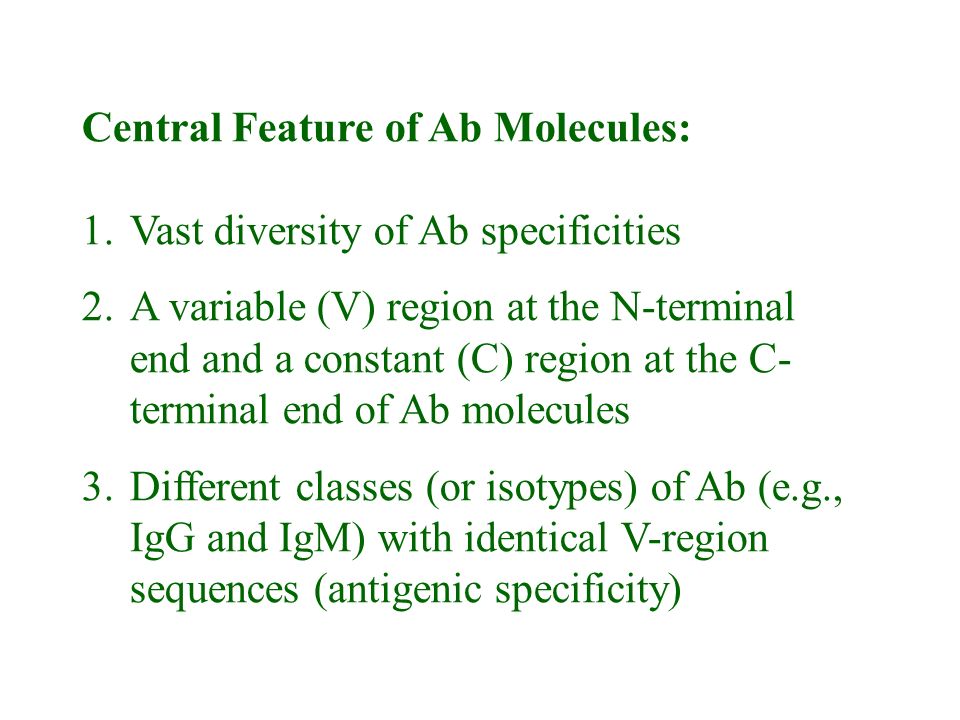 Central Feature of Ab Molecules:

1. Vast diversity of Ab specificities

2. A variable (V) region at the N-terminal end and a constant (C) region at the C-terminal end of Ab molecules

3. Different classes (or isotypes) of Ab (e.g., IgG and IgM) with identical V-region sequences (antigenic specificity)